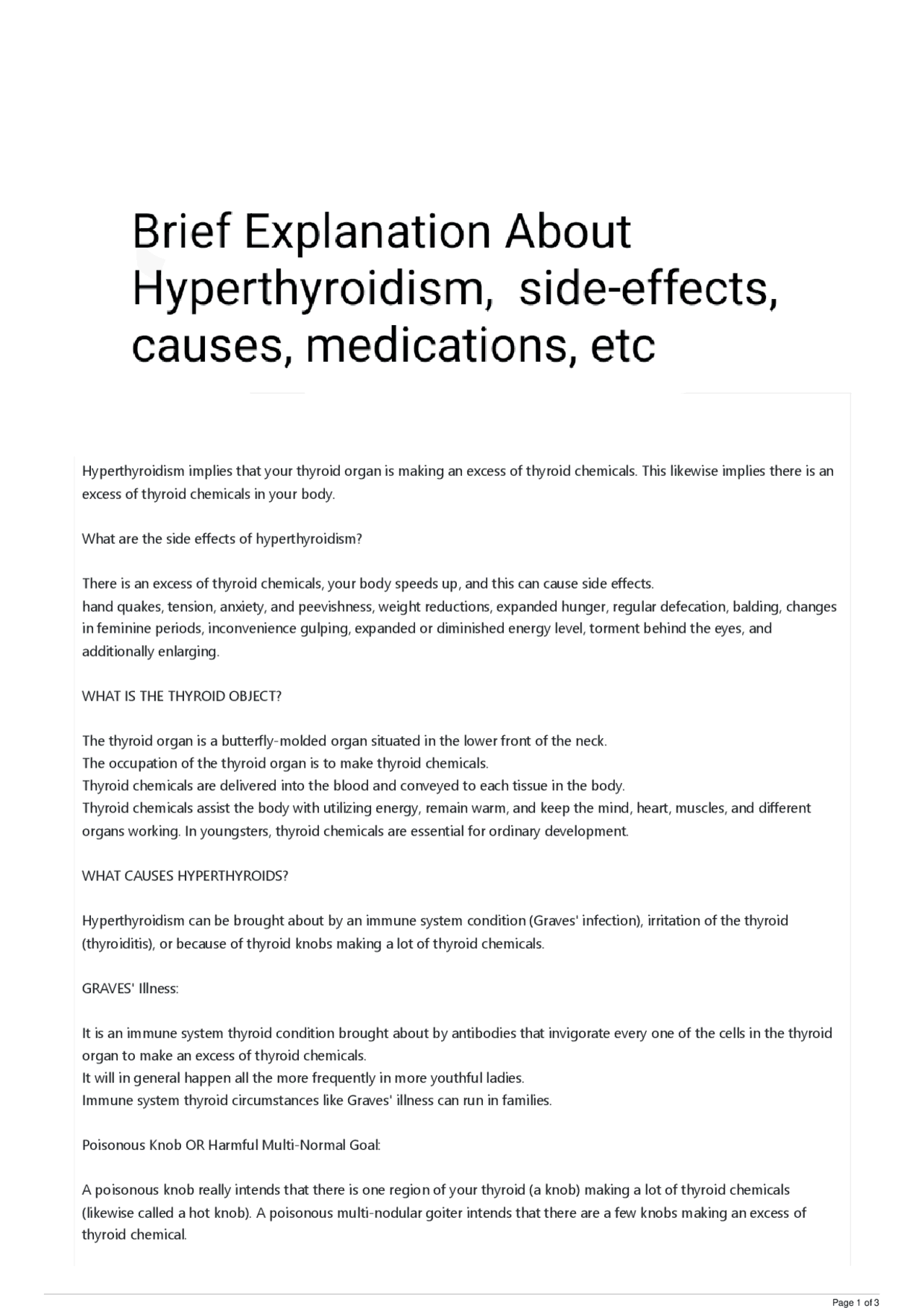 Brief Explanation About Hyperthyroidism, side-effects, causes, medications, etc

Hyperthyroidism implies that your thyroid organ is making an excess of thyroid chemicals. This likewise implies there is an excess of thyroid chemicals in your body.

What are the side effects of hyperthyroidism?

There is an excess of thyroid chemicals, your body speeds up, and this can cause side effects.
hand quakes, tension, anxiety, and peevishness, weight reductions, expanded hunger, regular defecation, balding, changes in feminine periods, inconvenience gulping, expanded or diminished energy level, torment behind the eyes, and additionally enlarging.

WHAT IS THE THYROID OBJECT?

The thyroid organ is a butterfly-molded organ situated in the lower front of the neck.
The occupation of the thyroid organ is to make thyroid chemicals.
Thyroid chemicals are delivered into the blood and conveyed to each tissue in the body.
Thyroid chemicals assist the body with utilizing energy, remain warm, and keep the mind, heart, muscles, and different organs working. In youngsters, thyroid chemicals are essential for ordinary development.

WHAT CAUSES HYPERTHYROIDS?

Hyperthyroidism can be brought about by an immune system condition (Graves' infection), irritation of the thyroid (thyroiditis), or because of thyroid knobs making a lot of thyroid chemicals.

GRAVES' Illness:

It is an immune system thyroid condition brought about by antibodies that invigorate every one of the cells in the thyroid organ to make an excess of thyroid chemicals.
It will in general happen all the more frequently in more youthful ladies.
Immune system thyroid circumstances like Graves' illness can run in families.

Poisonous Knob OR Harmful Multi-Normal Goal:

A poisonous knob really intends that there is one region of your thyroid (a knob) making a lot of thyroid chemicals (likewise called a hot knob). A poisonous multi-nodular goiter intends that there are a few knobs making an excess of thyroid chemical.

Page 1 of 3